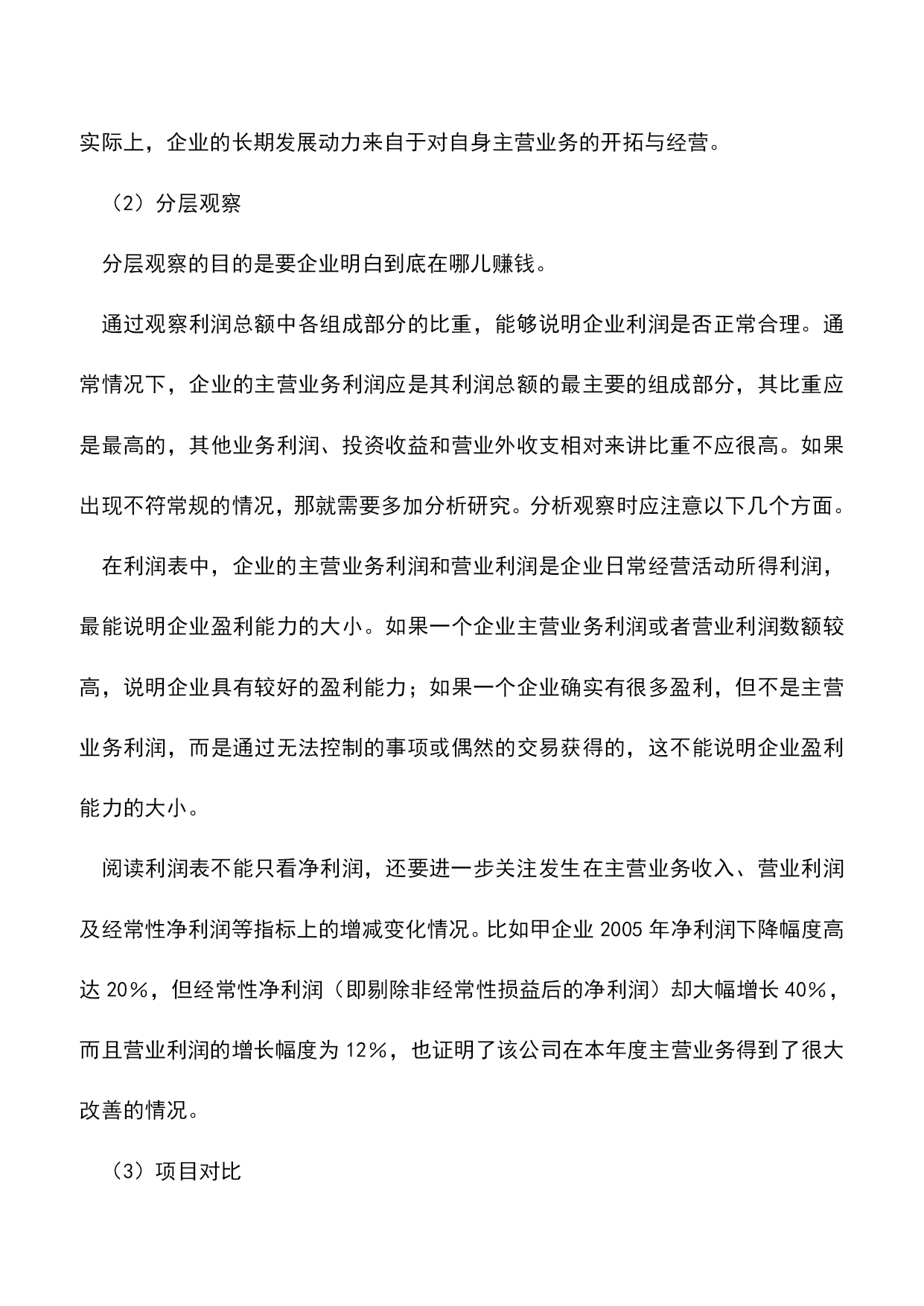 实际上，企业的长期发展动力来自于对自身主营业务的开拓与经营。

（2）分层观察

分层观察的目的是要企业明白到底在哪儿赚钱。

通过观察利润总额中各组成部分的比重，能够说明企业利润是否正常合理。通常情况下，企业的主营业务利润应是其利润总额的最主要的组成部分，其比重应是最高的，其他业务利润、投资收益和营业外收支相对来讲比重不应很高。如果出现不符常规的情况，那就需要多加分析研究。分析观察时应注意以下几个方面。

在利润表中，企业的主营业务利润和营业利润是企业日常经营活动所得利润，最能说明企业盈利能力的大小。如果一个企业主营业务利润或者营业利润数额较高，说明企业具有较好的盈利能力；如果一个企业确实有很多盈利，但不是主营业务利润，而是通过无法控制的事项或偶然的交易获得的，这不能说明企业盈利能力的大小。

阅读利润表不能只看净利润，还要进一步关注发生在主营业务收入、营业利润及经常性净利润等指标上的增减变化情况。比如甲企业 2005 年净利润下降幅度高达 20%，但经常性净利润（即剔除非经常性损益后的净利润）却大幅增长 40%，而且营业利润的增长幅度为 12%，也证明了该公司在本年度主营业务得到了很大改善的情况。

（3）项目对比